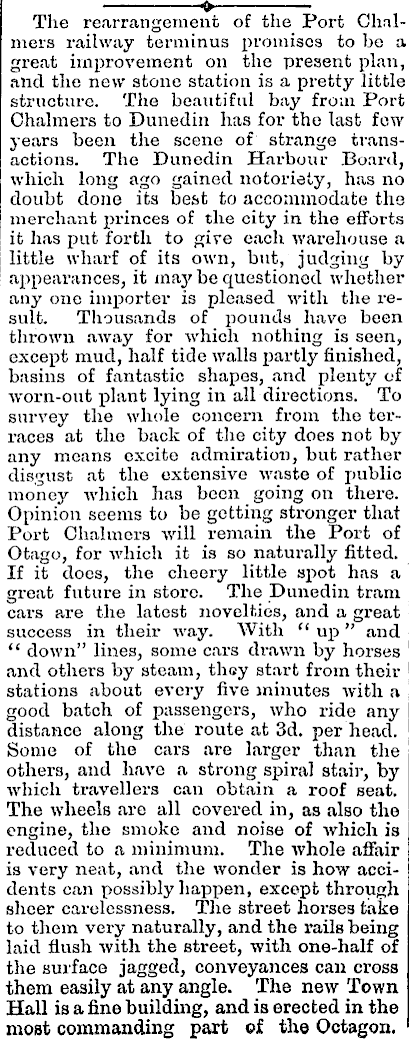 The rearrangement of the Port Chalmers railway terminus promises to be a great improvement on the present plan, and the new stone station is a pretty little structure. The beautiful bay from Port Chalmers to Dunedin has for the last few years been the scene of strange transactions. The Dunedin Harbour Board, which long ago gained notoriety, has no doubt done its best to accommodate the merchant princes of the city in the efforts it has put forth to give each warehouse a little wharf of its own, but, judging by appearances, it may be questioned whether any one importer is pleased with the result. Thousands of pounds have been thrown away for which nothing is seen, except mud, half tide walls partly finished, basins of fantastic shapes, and plenty of worn-out plant lying in all directions. To survey the whole concern from the terraces at the back of the city does not by any means excite admiration, but rather disgust at the extensive waste of public money which has been going on there. Opinion seems to be getting stronger that Port Chalmers will remain the Port of Otago, for which it is so naturally fitted. If it does, the cheery little spot has a great future in store. The Dunedin tram cars are the latest novelties, and a great success in their way. With "up" and "down" lines, some cars drawn by horses and others by steam, they start from their stations about every five minutes with a good batch of passengers, who ride any distance along the route at 3d. per head. Some of the cars are larger than the others, and have a strong spiral stair, by which travellers can obtain a roof seat. The wheels are all covered in, as also the engine, the smoke and noise of which is reduced to a minimum. The whole affair is very neat, and the wonder is how accidents can possibly happen, except through sheer carelessness. The street horses take to them very naturally, and the rails being laid flush with the street, with one-half of the surface jagged, conveyances can cross them easily at any angle. The new Town Hall is a fine building, and is erected in the most commanding part of the Octagon.